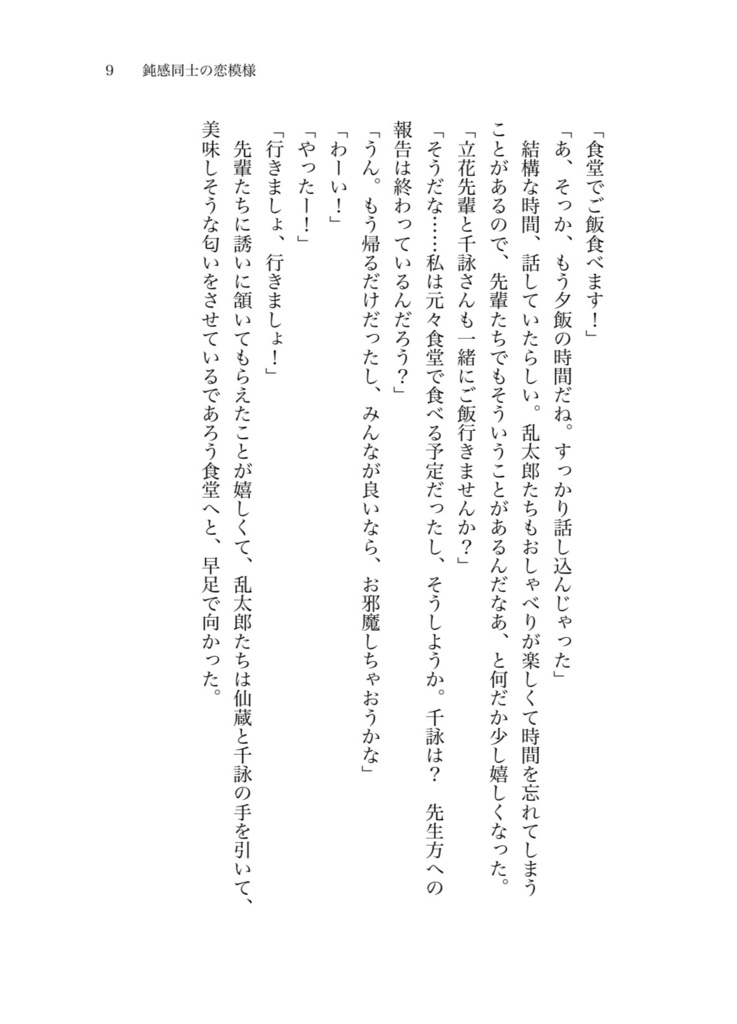 9　鈍感同士の恋模様

「食堂でご飯食べます！」

「あ、そっか、もう夕飯の時間だね。すっかり話し込んじゃった」

結構な時間、話していたらしい。乱太郎たちもおしゃべりが楽しくて時間を忘れてしまうことがあるので、先輩たちでもそういうことがあるんだなあ、と何だか少し嬉しくなった。

「立花先輩と千詠さんも一緒にご飯行きませんか？」

「そうだな……私は元々食堂で食べる予定だったし、そうしようか。千詠は？　先生方への報告は終わっているんだろう？」

「うん。もう帰るだけだったし、みんなが良いなら、お邪魔しちゃおうかな」

「わーい！」

「やったー！」

「行きましょ、行きましょ！」

先輩たちに誘いに頷いてもらえたことが嬉しくて、乱太郎たちは仙蔵と千詠の手を引いて、美味しそうな匂いをさせているであろう食堂へと、早足で向かった。